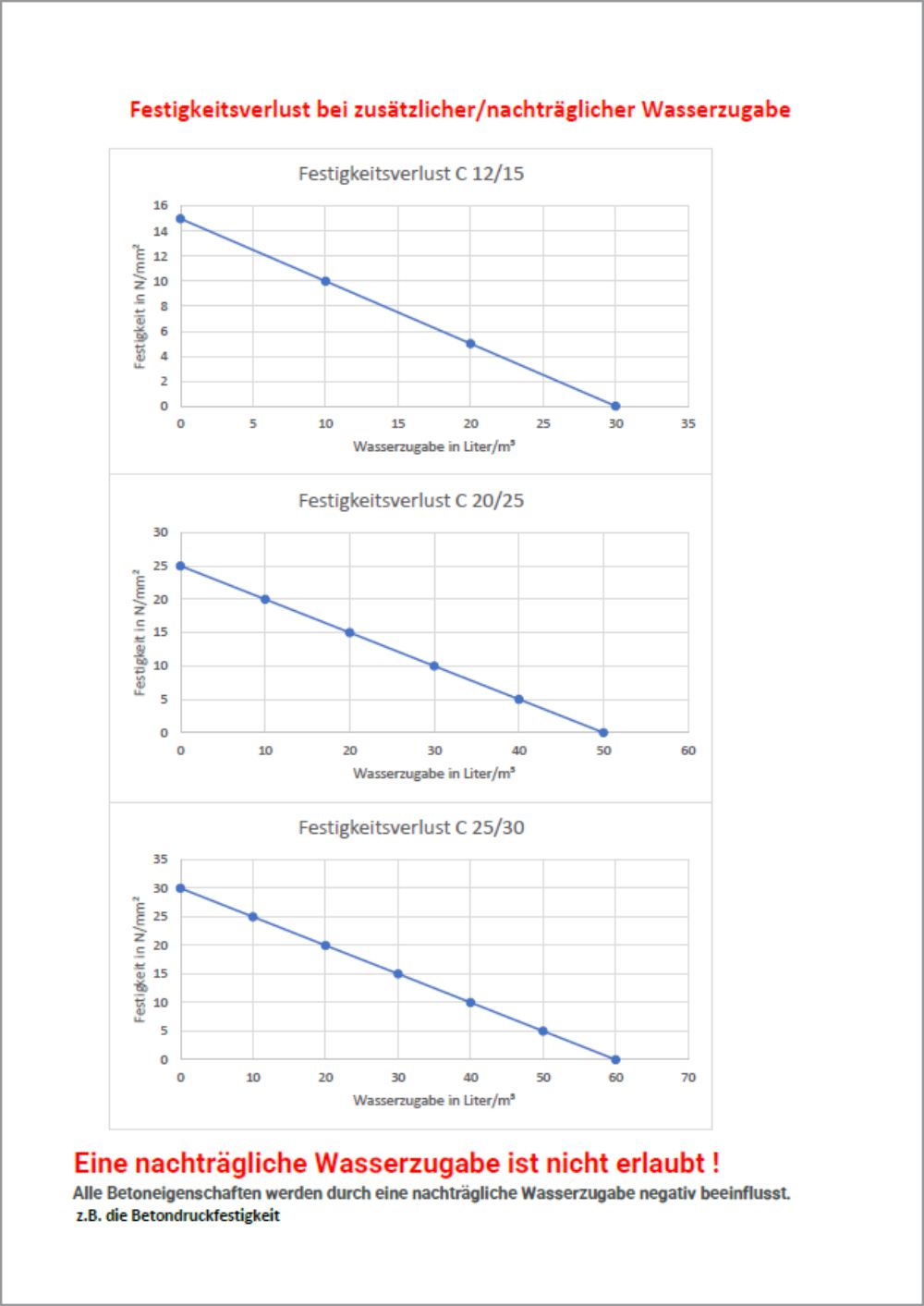 Festigkeitsverlust bei zusätzlicher/nachträglicher Wasserzugabe

Festigkeitsverlust C 12/15

Festigkeit in N/mm²

16
14
12
10
8
6
4
2
0

0 5 10 15 20 25 30 35

Wasserzugabe in Liter/m³

Festigkeitsverlust C 20/25

Festigkeit in N/mm²

30
25
20
15
10
5
0

0 10 20 30 40 50 60

Wasserzugabe in Liter/m³

Festigkeitsverlust C 25/30

Festigkeit in N/mm²

35
30
25
20
15
10
5
0

0 10 20 30 40 50 60 70

Wasserzugabe in Liter/m³

Eine nachträgliche Wasserzugabe ist nicht erlaubt !

Alle Betoneigenschaften werden durch eine nachträgliche Wasserzugabe negativ beeinflusst.

z.B. die Betondruckfestigkeit